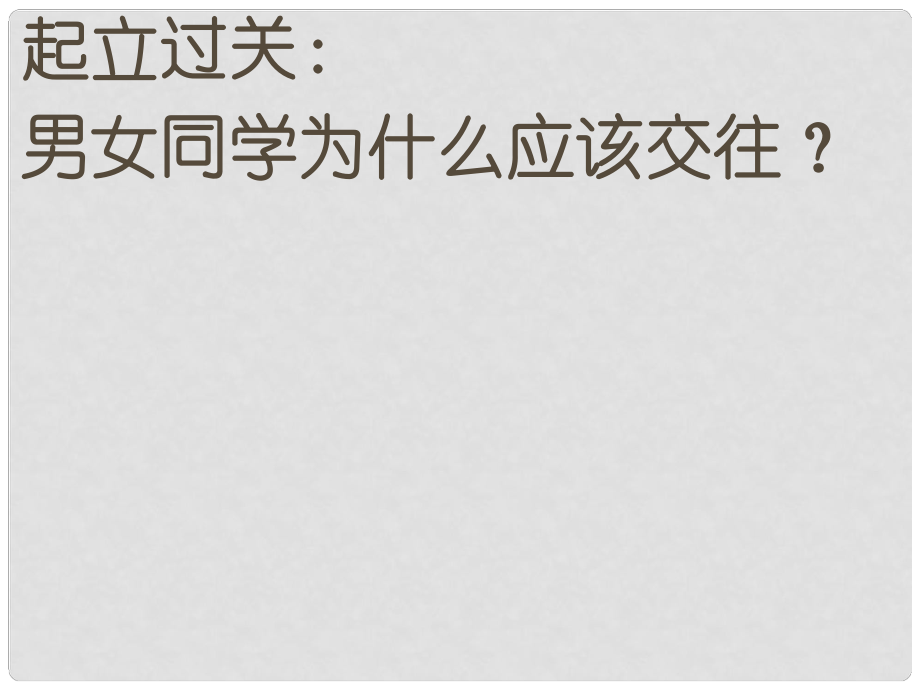 起立过关：
男女同学为什么应该交往？